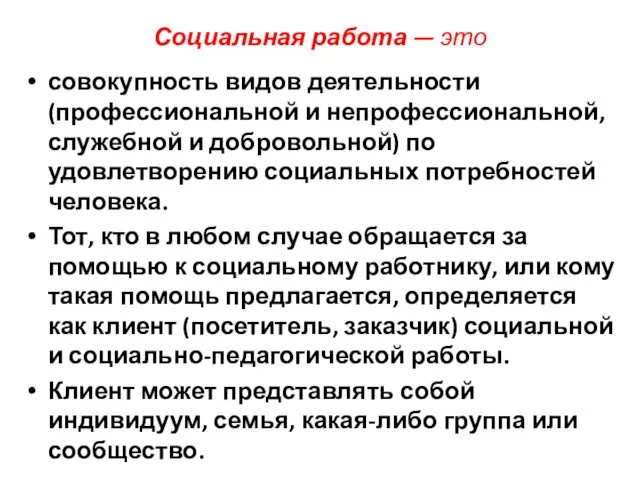 Социальная работа — это

• совокупность видов деятельности (профессиональной и непрофессиональной, служебной и добровольной) по удовлетворению социальных потребностей человека.

• Тот, кто в любом случае обращается за помощью к социальному работнику, или кому такая помощь предлагается, определяется как клиент (посетитель, заказчик) социальной и социально-педагогической работы.

• Клиент может представлять собой индивидуум, семья, какая-либо группа или сообщество.